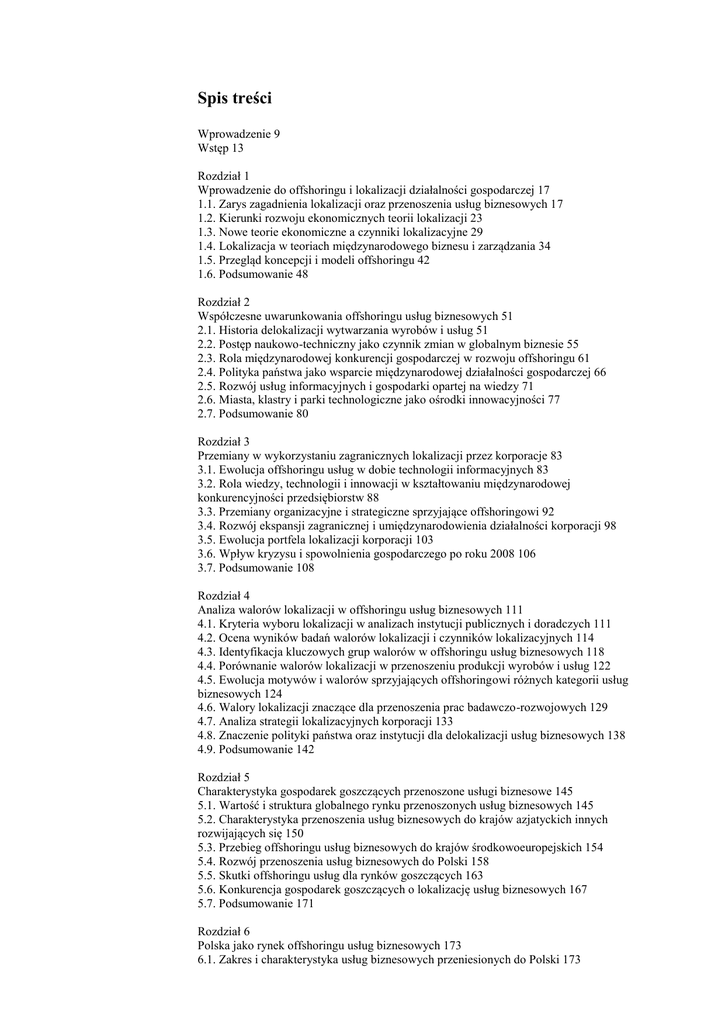 Spis treści

Wprowadzenie 9
Wstęp 13

Rozdział 1
Wprowadzenie do offshoringu i lokalizacji działalności gospodarczej 17
1.1. Zarys zagadnienia lokalizacji oraz przenoszenia usług biznesowych 17
1.2. Kierunki rozwoju ekonomicznych teorii lokalizacji 23
1.3. Nowe teorie ekonomiczne a czynniki lokalizacyjne 29
1.4. Lokalizacja w teoriach międzynarodowego biznesu i zarządzania 34
1.5. Przegląd koncepcji i modeli offshoringu 42
1.6. Podsumowanie 48

Rozdział 2
Współczesne uwarunkowania offshoringu usług biznesowych 51
2.1. Historia delokalizacji wytwarzania wyrobów i usług 51
2.2. Postęp naukowo-techniczny jako czynnik zmian w globalnym biznesie 55
2.3. Rola międzynarodowej konkurencji gospodarczej w rozwoju offshoringu 61
2.4. Polityka państwa jako wsparcie międzynarodowej działalności gospodarczej 66
2.5. Rozwój usług informacyjnych i gospodarki opartej na wiedzy 71
2.6. Miasta, klastry i parki technologiczne jako ośrodki innowacyjności 77
2.7. Podsumowanie 80

Rozdział 3
Przemiany w wykorzystaniu zagranicznych lokalizacji przez korporacje 83
3.1. Ewolucja offshoringu usług w dobie technologii informacyjnych 83
3.2. Rola wiedzy, technologii i innowacji w kształtowaniu międzynarodowej konkurencyjności przedsiębiorstw 88
3.3. Przemiany organizacyjne i strategiczne sprzyjające offshoringowi 92
3.4. Rozwój ekspansji zagranicznej i umiędzynarodowienia działalności korporacji 98
3.5. Ewolucja portfela lokalizacji korporacji 103
3.6. Wpływ kryzysu i spowolnienia gospodarczego po roku 2008 106
3.7. Podsumowanie 108

Rozdział 4
Analiza walorów lokalizacji w offshoringu usług biznesowych 111
4.1. Kryteria wyboru lokalizacji w analizach instytucji publicznych i doradczych 111
4.2. Ocena wyników badań walorów lokalizacji i czynników lokalizacyjnych 114
4.3. Identyfikacja kluczowych grup walorów w offshoringu usług biznesowych 118
4.4. Porównanie walorów lokalizacji w przenoszeniu produkcji wyrobów i usług 122
4.5. Ewolucja motywów i walorów sprzyjających offshoringowi różnych kategorii usług biznesowych 124
4.6. Walory lokalizacji znaczące dla przenoszenia prac badawczo-rozwojowych 129
4.7. Analiza strategii lokalizacyjnych korporacji 133
4.8. Znaczenie polityki państwa oraz instytucji dla delokalizacji usług biznesowych 138
4.9. Podsumowanie 142

Rozdział 5
Charakterystyka gospodarek goszczących przenoszone usługi biznesowe 145
5.1. Wartość i struktura globalnego rynku przenoszonych usług biznesowych 145
5.2. Charakterystyka przenoszenia usług biznesowych do krajów azjatyckich innych rozwijających się 150
5.3. Przebieg offshoringu usług biznesowych do krajów środkowoeuropejskich 154
5.4. Rozwój przenoszenia usług biznesowych do Polski 158
5.5. Skutki offshoringu usług dla rynków goszczących 163
5.6. Konkurencja gospodarek goszczących o lokalizację usług biznesowych 167
5.7. Podsumowanie 171

Rozdział 6
Polska jako rynek offshoringu usług biznesowych 173
6.1. Zakres i charakterystyka usług biznesowych przeniesionych do Polski 173